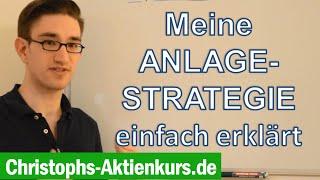 Meine ANLAGE-STRATEGIE einfach erklärt

Christophs-Aktienkurs.de